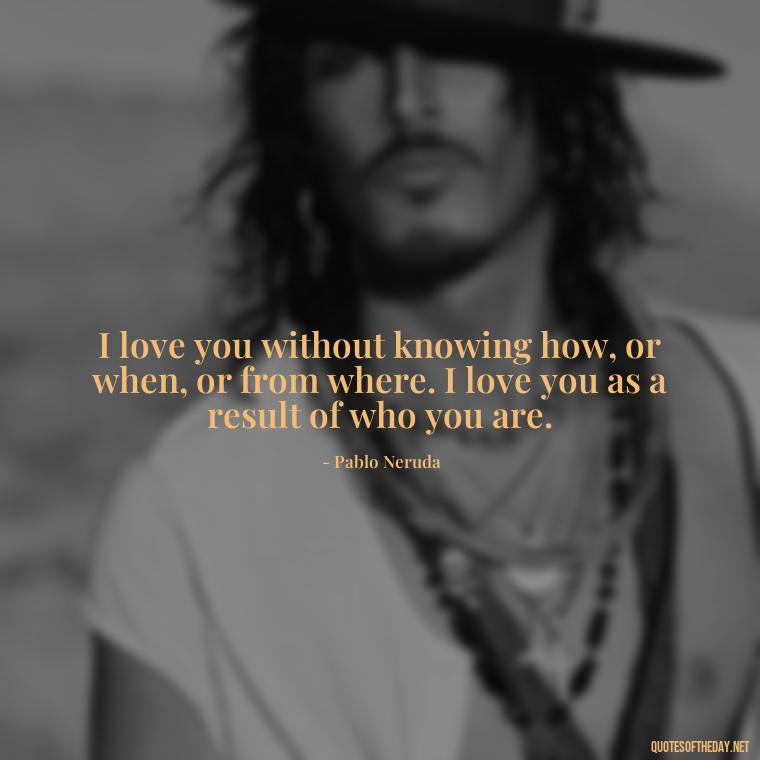 I love you without knowing how, or when, or from where. I love you as a result of who you are.

- Pablo Neruda

QUOTESOFTHEDAY.NET